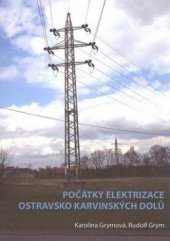 POČÁTKY ELEKTRIZACE
OSTRAVSKO KARVINSKÝCH DOLŮ

Karolina Grymová, Rudolf Grym